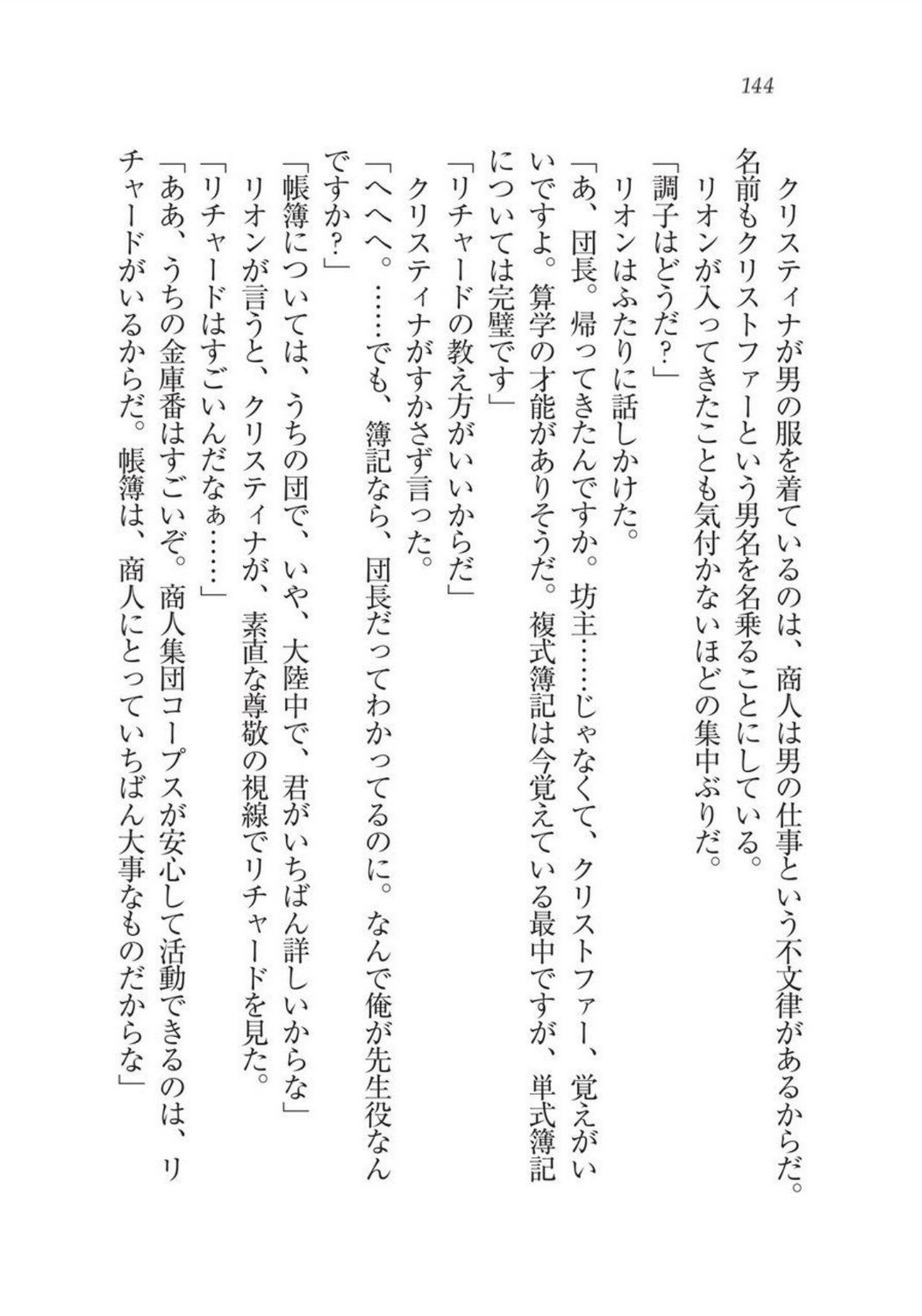 144

クリスティナが男の服を着ているのは、商人は男の仕事という不文律があるからだ。名前もクリストファーという男名を名乗ることにしている。

リオンが入ってきたことも気付かないほどの集中ぶりだ。

「調子はどうだ？」

リオンはふたりに話しかけた。

「あ、団長。帰ってきたんですか。坊主……じゃなくて、クリストファー、覚えがいいですよ。算学の才能がありそうだ。複式簿記は今覚えている最中ですが、単式簿記については完璧です」

「リチャードの教え方がいいからだ」

クリスティナがすかさず言った。

「へへへ。……でも、簿記なら、団長だってわかってるのに。なんで俺が先生役なんですか？」

「帳簿については、うちの団で、いや、大陸中で、君がいちばん詳しいからな」

リオンが言うと、クリスティナが、素直な尊敬の視線でリチャードを見た。

「リチャードはすごいんだなぁ……」

「ああ、うちの金庫番はすごいぞ。商人集団コープスが安心して活動できるのは、リチャードがいるからだ。帳簿は、商人にとっていちばん大事なものだからな」